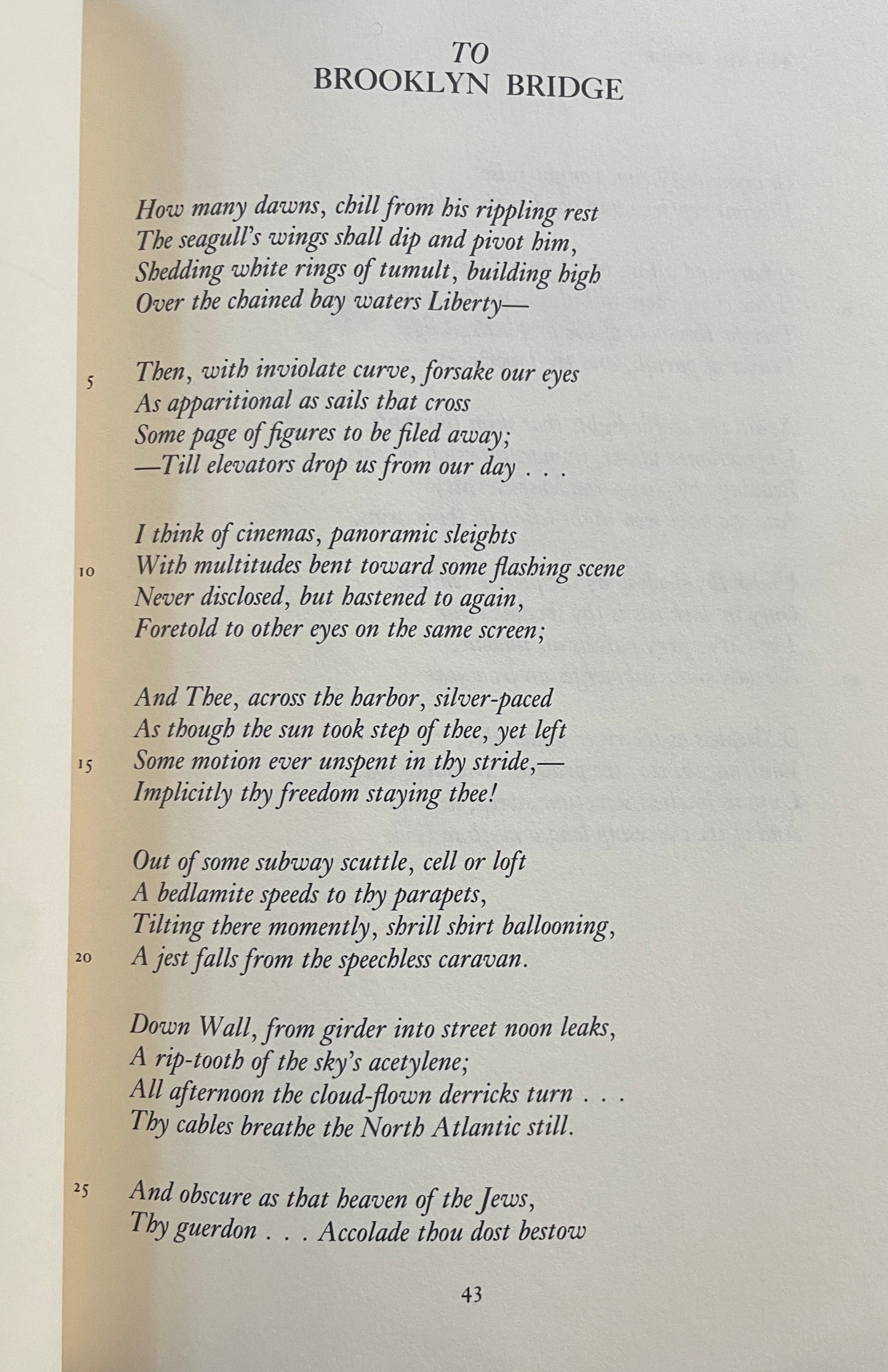 TO
BROOKLYN BRIDGE

How many dawns, chill from his rippling rest
The seagull's wings shall dip and pivot him,
Shedding white rings of tumult, building high
Over the chained bay waters Liberty—

5 Then, with inviolate curve, forsake our eyes
As apparitional as sails that cross
Some page of figures to be filed away;
—Till elevators drop us from our day . . .

I think of cinemas, panoramic sleights
10 With multitudes bent toward some flashing scene
Never disclosed, but hastened to again,
Foretold to other eyes on the same screen;

And Thee, across the harbor, silver-paced
As though the sun took step of thee, yet left
15 Some motion ever unspent in thy stride,—
Implicitly thy freedom staying thee!

Out of some subway scuttle, cell or loft
A bedlamite speeds to thy parapets,
Tilting there momently, shrill shirt ballooning,
20 A jest falls from the speechless caravan.

Down Wall, from girder into street noon leaks,
A rip-tooth of the sky's acetylene;
All afternoon the cloud-flown derricks turn . . .
Thy cables breathe the North Atlantic still.

25 And obscure as that heaven of the Jews,
Thy guerdon . . . Accolade thou dost bestow

43